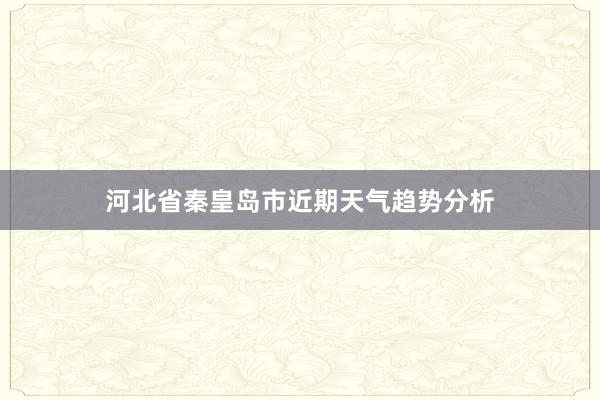 河北省秦皇岛市近期天气趋势分析